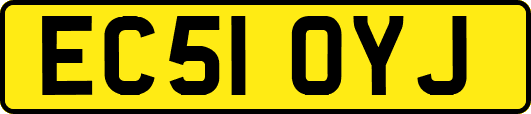 EC51 OYJ